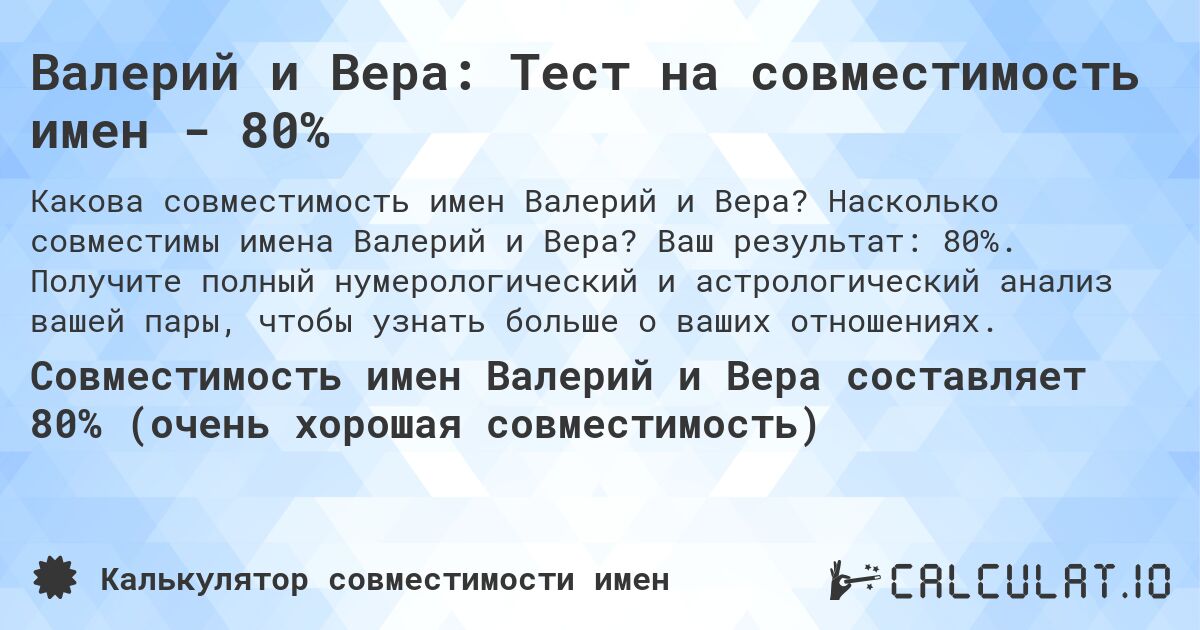 Валерий и Вера: Тест на совместимость имен - 80%

Какова совместимость имен Валерий и Вера? Насколько совместимы имена Валерий и Вера? Ваш результат: 80%. Получите полный нумерологический и астрологический анализ вашей пары, чтобы узнать больше о ваших отношениях.

Совместимость имен Валерий и Вера составляет 80% (очень хорошая совместимость)

Калькулятор совместимости имен

CALCULAT.IO